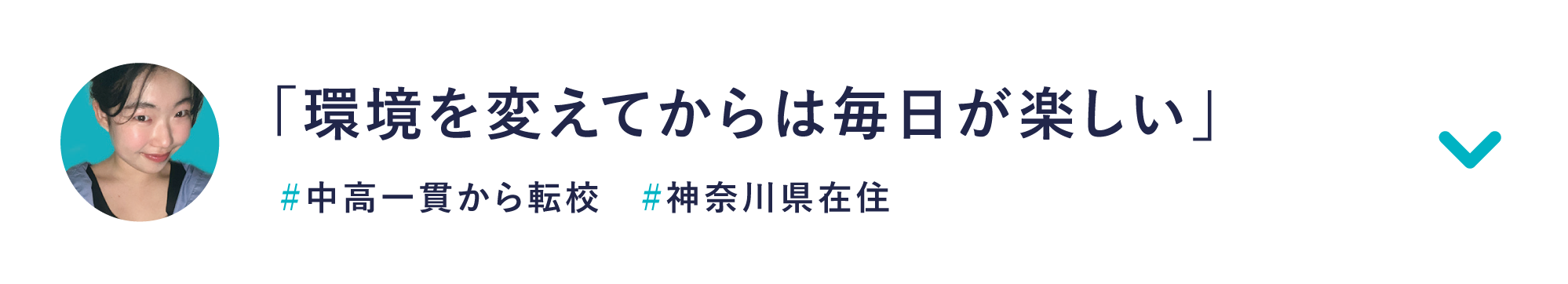 「環境を変えてからは毎日が楽しい」

#中高一貫から転校　#神奈川県在住